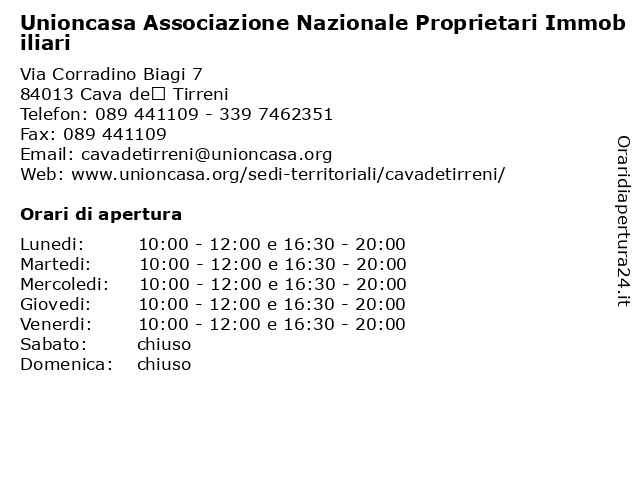 Unioncasa Associazione Nazionale Proprietari Immobiliari

Via Corradino Biagi 7
84013 Cava de□ Tirreni
Telefon: 089 441109 - 339 7462351
Fax: 089 441109
Email: cavadetirreni@unioncasa.org
Web: www.unioncasa.org/sedi-territoriali/cavadetirreni/

Orari di apertura

| | |
|---|---|
| Lunedi: | 10:00 - 12:00 e 16:30 - 20:00 |
| Martedi: | 10:00 - 12:00 e 16:30 - 20:00 |
| Mercoledi: | 10:00 - 12:00 e 16:30 - 20:00 |
| Giovedi: | 10:00 - 12:00 e 16:30 - 20:00 |
| Venerdi: | 10:00 - 12:00 e 16:30 - 20:00 |
| Sabato: | chiuso |
| Domenica: | chiuso |

Oraridiapertura24.it